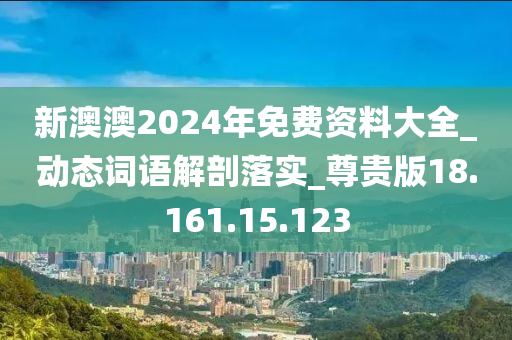 新澳澳2024年免费资料大全_动态词语解剖落实_尊贵版18.161.15.123